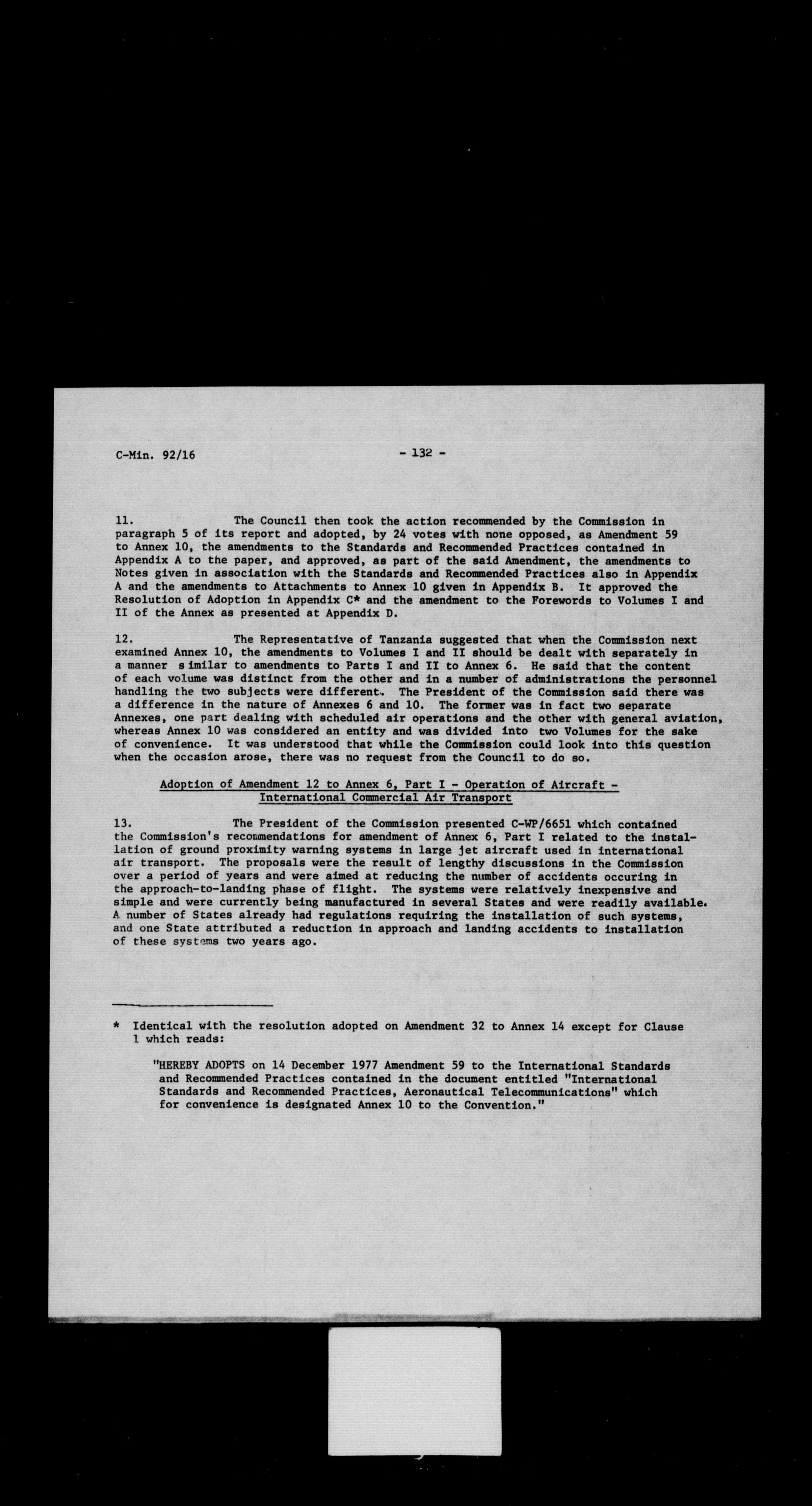 C-Min. 92/16

- 132 -

11. The Council then took the action recommended by the Commission in paragraph 5 of its report and adopted, by 24 votes with none opposed, as Amendment 59 to Annex 10, the amendments to the Standards and Recommended Practices contained in Appendix A to the paper, and approved, as part of the said Amendment, the amendments to Notes given in association with the Standards and Recommended Practices also in Appendix A and the amendments to Attachments to Annex 10 given in Appendix B. It approved the Resolution of Adoption in Appendix C* and the amendment to the Forewords to Volumes I and II of the Annex as presented at Appendix D.

12. The Representative of Tanzania suggested that when the Commission next examined Annex 10, the amendments to Volumes I and II should be dealt with separately in a manner similar to amendments to Parts I and II to Annex 6. He said that the content of each volume was distinct from the other and in a number of administrations the personnel handling the two subjects were different. The President of the Commission said there was a difference in the nature of Annexes 6 and 10. The former was in fact two separate Annexes, one part dealing with scheduled air operations and the other with general aviation, whereas Annex 10 was considered an entity and was divided into two Volumes for the sake of convenience. It was understood that while the Commission could look into this question when the occasion arose, there was no request from the Council to do so.

Adoption of Amendment 12 to Annex 6, Part I - Operation of Aircraft - International Commercial Air Transport

13. The President of the Commission presented C-WP/6651 which contained the Commission's recommendations for amendment of Annex 6, Part I related to the installation of ground proximity warning systems in large jet aircraft used in international air transport. The proposals were the result of lengthy discussions in the Commission over a period of years and were aimed at reducing the number of accidents occuring in the approach-to-landing phase of flight. The systems were relatively inexpensive and simple and were currently being manufactured in several States and were readily available. A number of States already had regulations requiring the installation of such systems, and one State attributed a reduction in approach and landing accidents to installation of these systems two years ago.

* Identical with the resolution adopted on Amendment 32 to Annex 14 except for Clause 1 which reads:

"HEREBY ADOPTS on 14 December 1977 Amendment 59 to the International Standards and Recommended Practices contained in the document entitled "International Standards and Recommended Practices, Aeronautical Telecommunications" which for convenience is designated Annex 10 to the Convention."